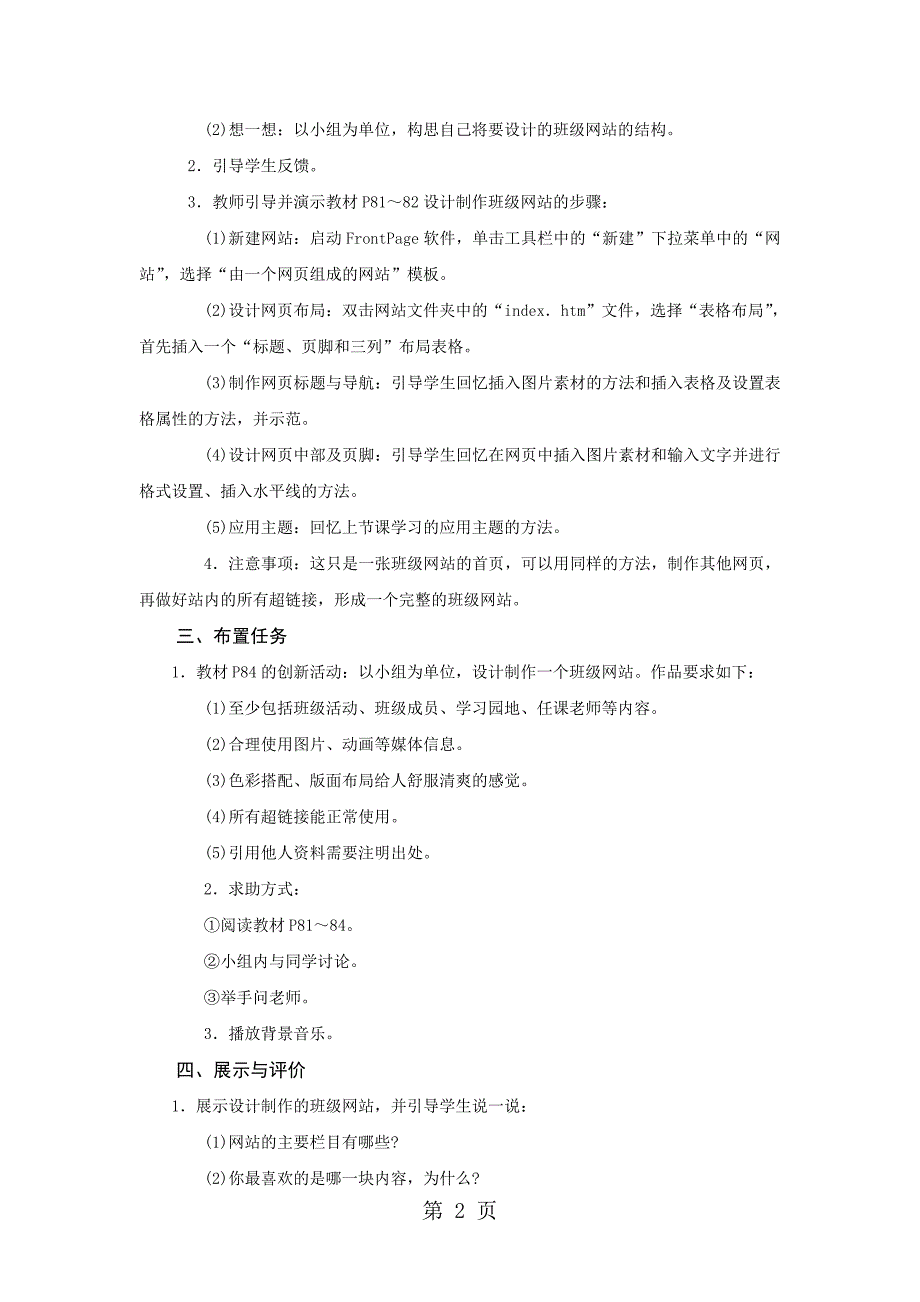 (2)想一想：以小组为单位，构思自己将要设计的班级网站的结构。

2．引导学生反馈。

3．教师引导并演示教材 P81～82 设计制作班级网站的步骤：

(1)新建网站：启动 FrontPage 软件，单击工具栏中的“新建”下拉菜单中的“网站”，选择“由一个网页组成的网站”模板。

(2)设计网页布局：双击网站文件夹中的“index．htm”文件，选择“表格布局”，首先插入一个“标题、页脚和三列”布局表格。

(3)制作网页标题与导航：引导学生回忆插入图片素材的方法和插入表格及设置表格属性的方法，并示范。

(4)设计网页中部及页脚：引导学生回忆在网页中插入图片素材和输入文字并进行格式设置、插入水平线的方法。

(5)应用主题：回忆上节课学习的应用主题的方法。

4．注意事项：这只是一张班级网站的首页，可以用同样的方法，制作其他网页，再做好站内的所有超链接，形成一个完整的班级网站。

三、布置任务

1．教材 P84 的创新活动：以小组为单位，设计制作一个班级网站。作品要求如下：

(1)至少包括班级活动、班级成员、学习园地、任课老师等内容。

(2)合理使用图片、动画等媒体信息。

(3)色彩搭配、版面布局给人舒服清爽的感觉。

(4)所有超链接能正常使用。

(5)引用他人资料需要注明出处。

2．求助方式：

①阅读教材 P81～84。

②小组内与同学讨论。

③举手问老师。

3．播放背景音乐。

四、展示与评价

1．展示设计制作的班级网站，并引导学生说一说：

(1)网站的主要栏目有哪些?

(2)你最喜欢的是哪一块内容，为什么?

第 2 页